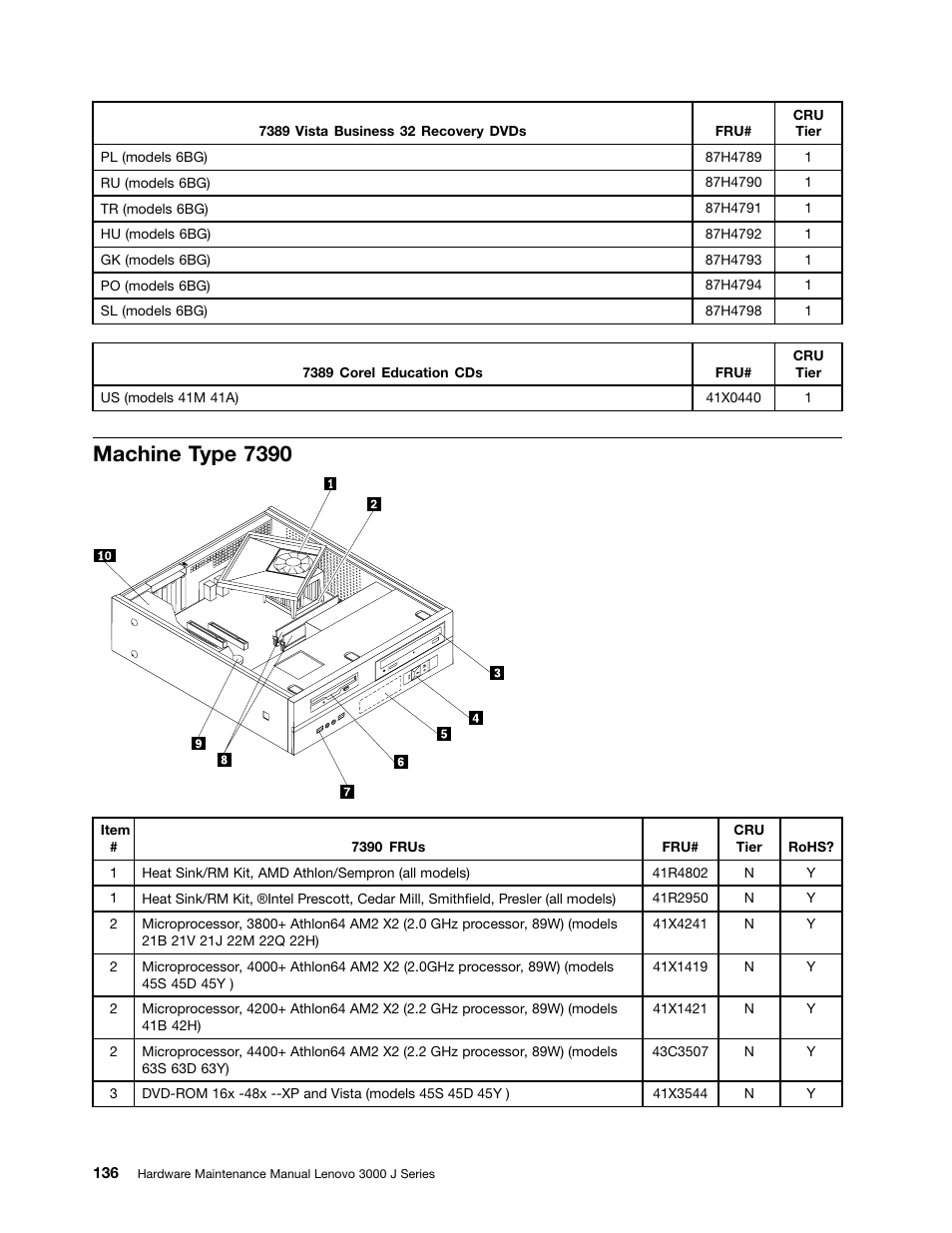 | 7389 Vista Business 32 Recovery DVDs | FRU# | CRU Tier |
|---|---|---|
| PL (models 6BG) | 87H4789 | 1 |
| RU (models 6BG) | 87H4790 | 1 |
| TR (models 6BG) | 87H4791 | 1 |
| HU (models 6BG) | 87H4792 | 1 |
| GK (models 6BG) | 87H4793 | 1 |
| PO (models 6BG) | 87H4794 | 1 |
| SL (models 6BG) | 87H4798 | 1 |

| 7389 Corel Education CDs | FRU# | CRU Tier |
|---|---|---|
| US (models 41M 41A) | 41X0440 | 1 |

Machine Type 7390

1
2
10
3
4
5
9
8
6
7

| Item # | 7390 FRUs | FRU# | CRU Tier | RoHS? |
|---|---|---|---|---|
| 1 | Heat Sink/RM Kit, AMD Athlon/Sempron (all models) | 41R4802 | N | Y |
| 1 | Heat Sink/RM Kit, ®Intel Prescott, Cedar Mill, Smithfield, Presler (all models) | 41R2950 | N | Y |
| 2 | Microprocessor, 3800+ Athlon64 AM2 X2 (2.0 GHz processor, 89W) (models 21B 21V 21J 22M 22Q 22H) | 41X4241 | N | Y |
| 2 | Microprocessor, 4000+ Athlon64 AM2 X2 (2.0GHz processor, 89W) (models 45S 45D 45Y ) | 41X1419 | N | Y |
| 2 | Microprocessor, 4200+ Athlon64 AM2 X2 (2.2 GHz processor, 89W) (models 41B 42H) | 41X1421 | N | Y |
| 2 | Microprocessor, 4400+ Athlon64 AM2 X2 (2.2 GHz processor, 89W) (models 63S 63D 63Y) | 43C3507 | N | Y |
| 3 | DVD-ROM 16x -48x --XP and Vista (models 45S 45D 45Y ) | 41X3544 | N | Y |

136 Hardware Maintenance Manual Lenovo 3000 J Series